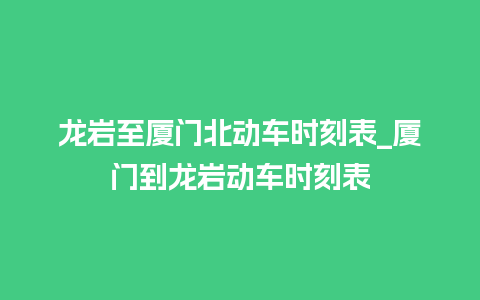 龙岩至厦门北动车时刻表_厦门到龙岩动车时刻表